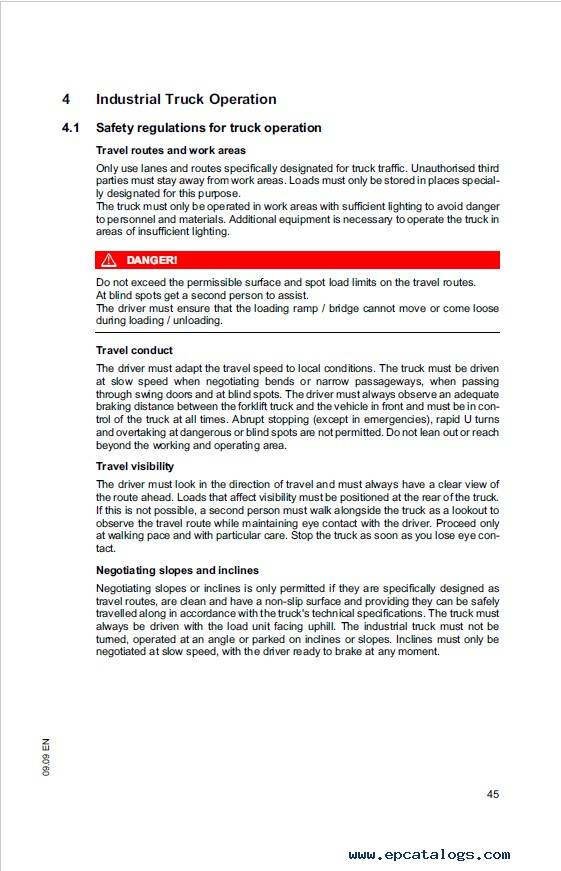 4 Industrial Truck Operation

4.1 Safety regulations for truck operation

Travel routes and work areas

Only use lanes and routes specifically designated for truck traffic. Unauthorised third parties must stay away from work areas. Loads must only be stored in places specially designated for this purpose.
The truck must only be operated in work areas with sufficient lighting to avoid danger to personnel and materials. Additional equipment is necessary to operate the truck in areas of insufficient lighting.

DANGER!

Do not exceed the permissible surface and spot load limits on the travel routes.
At blind spots get a second person to assist.
The driver must ensure that the loading ramp / bridge cannot move or come loose during loading / unloading.

Travel conduct

The driver must adapt the travel speed to local conditions. The truck must be driven at slow speed when negotiating bends or narrow passageways, when passing through swing doors and at blind spots. The driver must always observe an adequate braking distance between the forklift truck and the vehicle in front and must be in control of the truck at all times. Abrupt stopping (except in emergencies), rapid U turns and overtaking at dangerous or blind spots are not permitted. Do not lean out or reach beyond the working and operating area.

Travel visibility

The driver must look in the direction of travel and must always have a clear view of the route ahead. Loads that affect visibility must be positioned at the rear of the truck. If this is not possible, a second person must walk alongside the truck as a lookout to observe the travel route while maintaining eye contact with the driver. Proceed only at walking pace and with particular care. Stop the truck as soon as you lose eye contact.

Negotiating slopes and inclines

Negotiating slopes or inclines is only permitted if they are specifically designed as travel routes, are clean and have a non-slip surface and providing they can be safely travelled along in accordance with the truck's technical specifications. The truck must always be driven with the load unit facing uphill. The industrial truck must not be turned, operated at an angle or parked on inclines or slopes. Inclines must only be negotiated at slow speed, with the driver ready to brake at any moment.

09.09 EN

45

www.epcatalogs.com